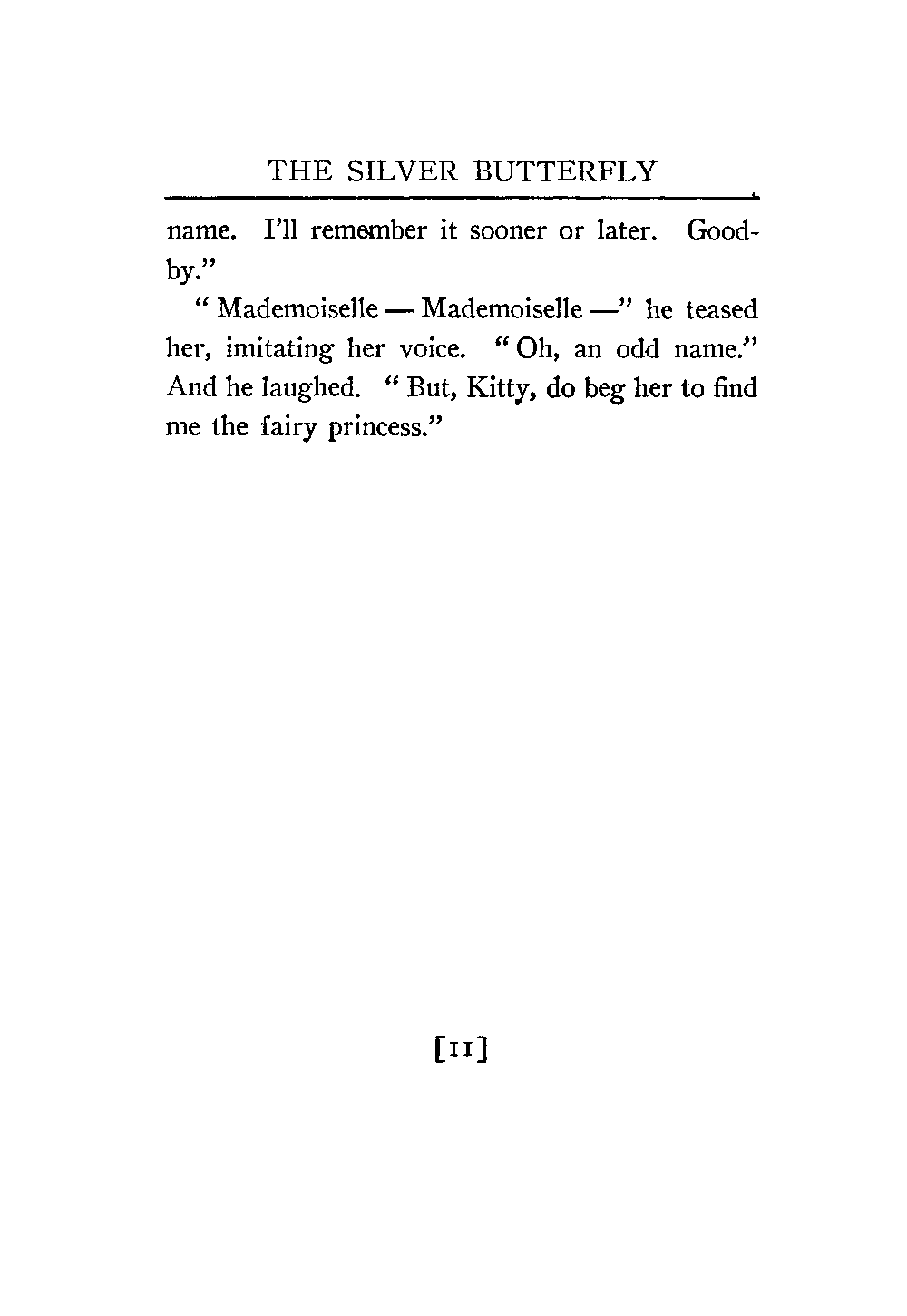 THE SILVER BUTTERFLY

name. I'll remember it sooner or later. Good-by."

"Mademoiselle — Mademoiselle —" he teased her, imitating her voice. "Oh, an odd name." And he laughed. "But, Kitty, do beg her to find me the fairy princess."

[11]